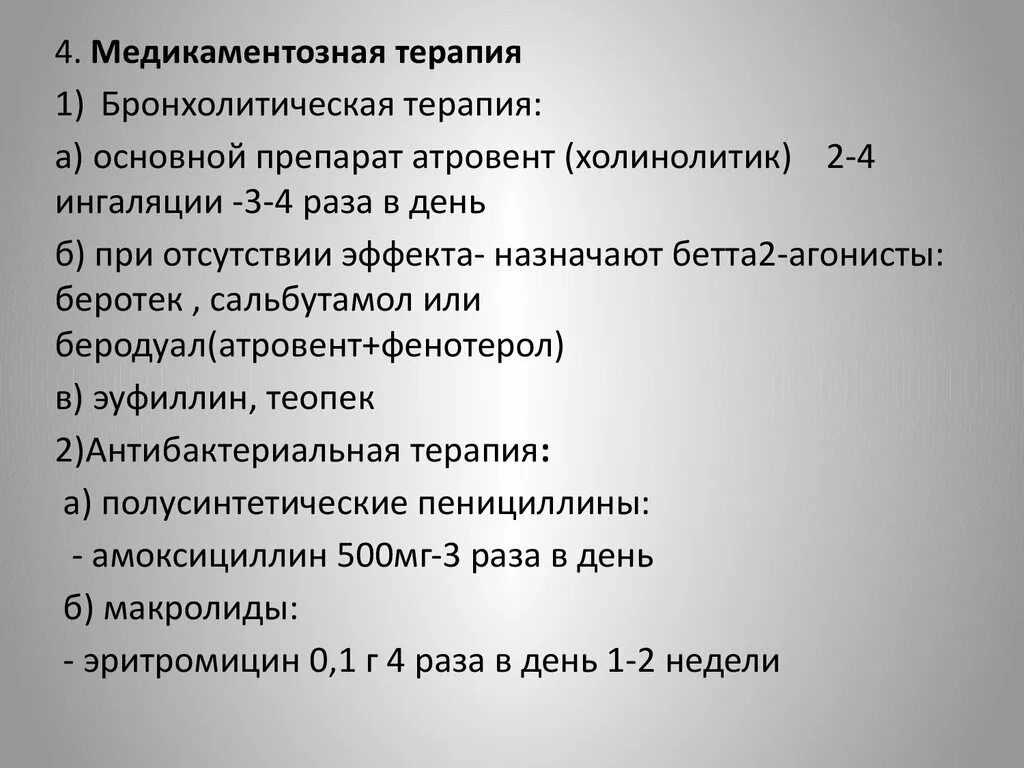 4. Медикаментозная терапия

1) Бронхолитическая терапия:

а) основной препарат атровент (холинолитик) 2-4 ингаляции -3-4 раза в день

б) при отсутствии эффекта- назначают бетта2-агонисты: беротек , сальбутамол или беродуал(атровент+фенотерол)

в) эуфиллин, теопек

2)Антибактериальная терапия:

а) полусинтетические пенициллины:

- амоксициллин 500мг-3 раза в день

б) макролиды:

- эритромицин 0,1 г 4 раза в день 1-2 недели